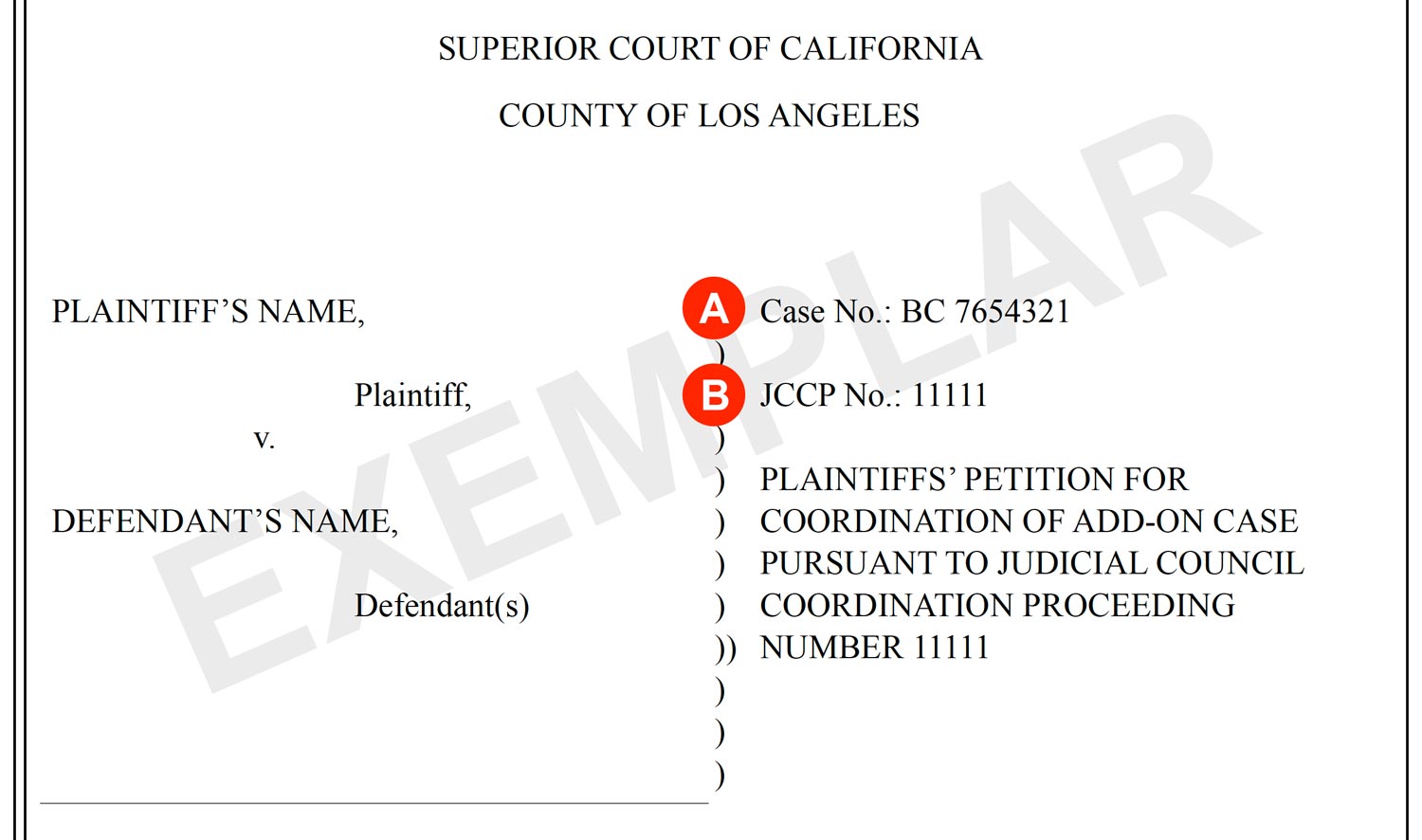 SUPERIOR COURT OF CALIFORNIA

COUNTY OF LOS ANGELES

PLAINTIFF'S NAME,

Plaintiff,

v.

DEFENDANT'S NAME,

Defendant(s)

A Case No.: BC 7654321

)

B JCCP No.: 11111

)

) PLAINTIFFS' PETITION FOR
) COORDINATION OF ADD-ON CASE
) PURSUANT TO JUDICIAL COUNCIL
) COORDINATION PROCEEDING
)) NUMBER 11111
)
)
)

EXEMPLAR